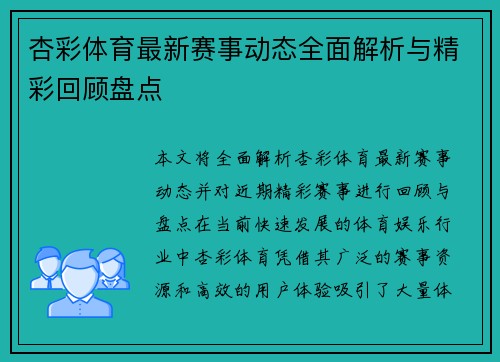 杏彩体育最新赛事动态全面解析与精彩回顾盘点

本文将全面解析杏彩体育最新赛事动态并对近期精彩赛事进行回顾与盘点在当前快速发展的体育娱乐行业中杏彩体育凭借其广泛的赛事资源和高效的用户体验吸引了大量体